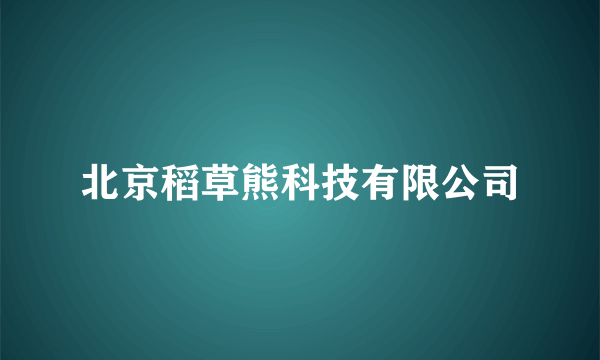 北京稻草熊科技有限公司